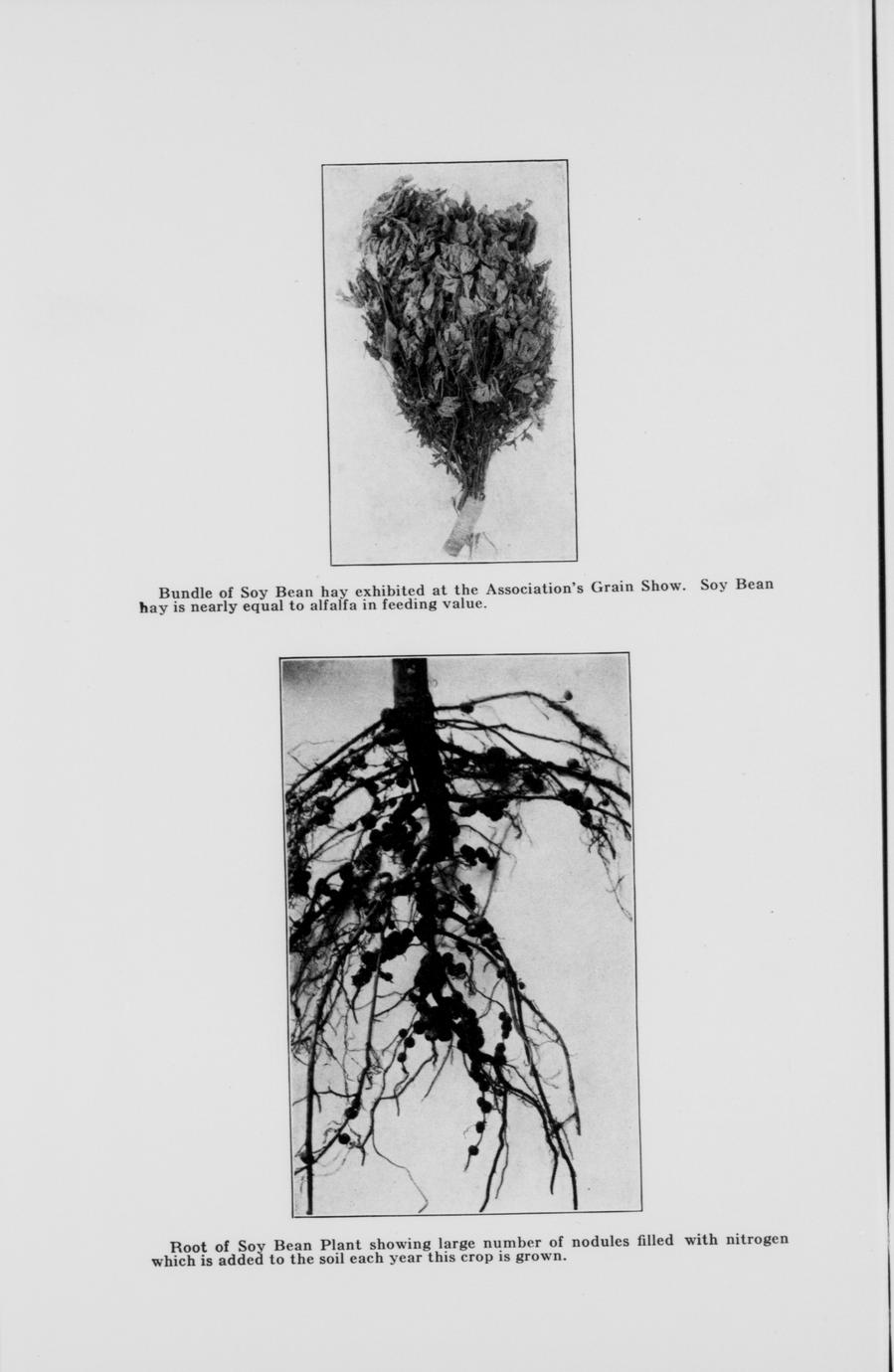 Bundle of Soy Bean hay exhibited at the Association's Grain Show. Soy Bean hay is nearly equal to alfalfa in feeding value.

Root of Soy Bean Plant showing large number of nodules filled with nitrogen which is added to the soil each year this crop is grown.